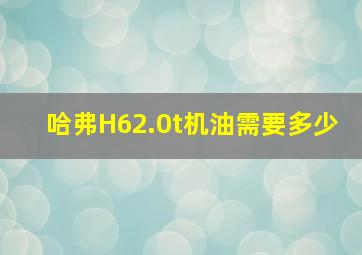 哈弗H62.0t机油需要多少